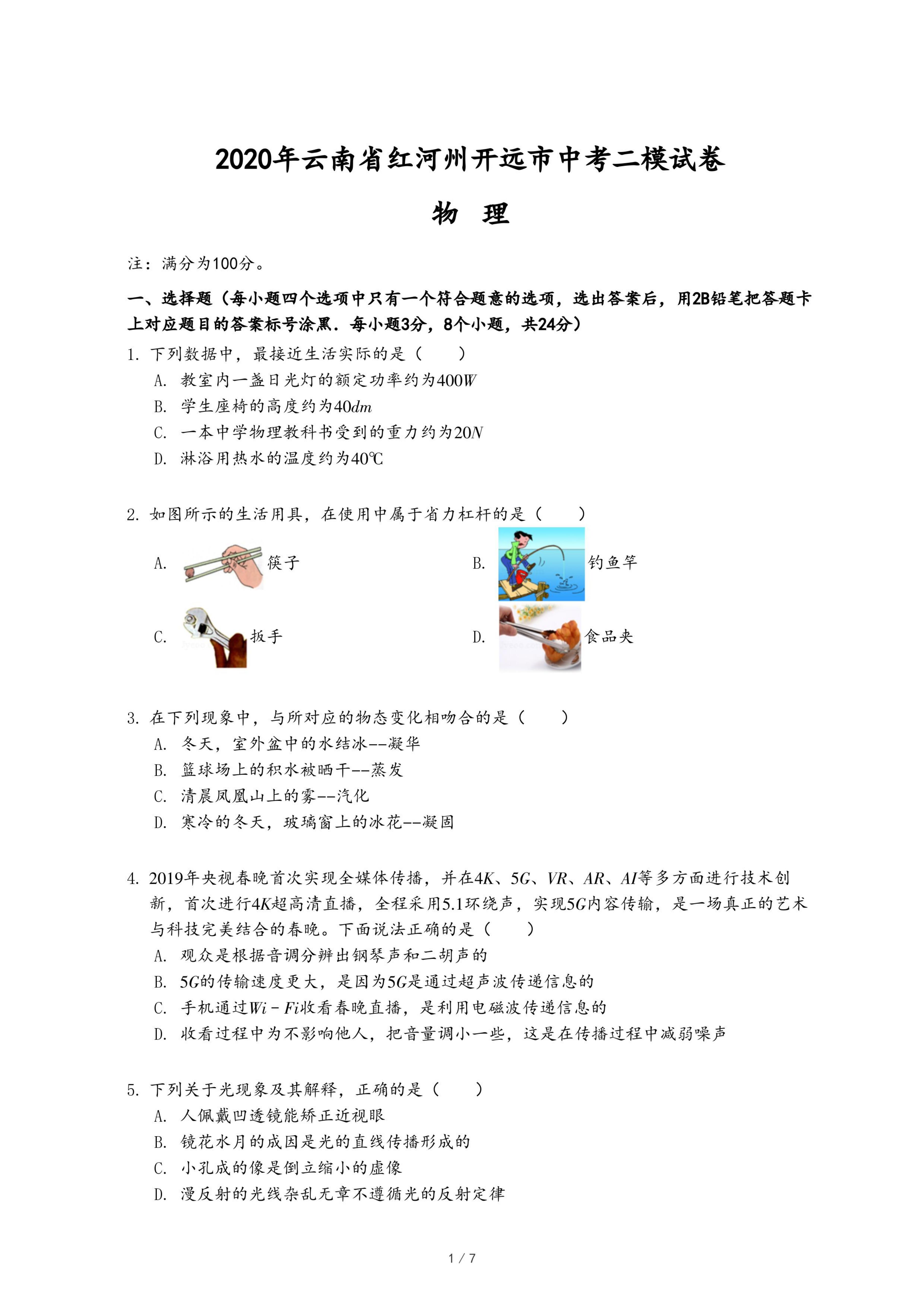 2020年云南省红河州开远市中考二模试卷

物　理

注：满分为100分。

一、选择题（每小题四个选项中只有一个符合题意的选项，选出答案后，用2B铅笔把答题卡上对应题目的答案标号涂黑．每小题3分，8个小题，共24分）

1. 下列数据中，最接近生活实际的是（　　）
A. 教室内一盏日光灯的额定功率约为$400W$
B. 学生座椅的高度约为$40dm$
C. 一本中学物理教科书受到的重力约为$20N$
D. 淋浴用热水的温度约为40℃

2. 如图所示的生活用具，在使用中属于省力杠杆的是（　　）
A. 筷子
B. 钓鱼竿
C. 扳手
D. 食品夹

3. 在下列现象中，与所对应的物态变化相吻合的是（　　）
A. 冬天，室外盆中的水结冰--凝华
B. 篮球场上的积水被晒干--蒸发
C. 清晨凤凰山上的雾--汽化
D. 寒冷的冬天，玻璃窗上的冰花--凝固

4. 2019年央视春晚首次实现全媒体传播，并在$4K$、$5G$、$VR$、$AR$、$AI$等多方面进行技术创新，首次进行$4K$超高清直播，全程采用5.1环绕声，实现$5G$内容传输，是一场真正的艺术与科技完美结合的春晚。下面说法正确的是（　　）
A. 观众是根据音调分辨出钢琴声和二胡声的
B. $5G$的传输速度更大，是因为$5G$是通过超声波传递信息的
C. 手机通过$Wi-Fi$收看春晚直播，是利用电磁波传递信息的
D. 收看过程中为不影响他人，把音量调小一些，这是在传播过程中减弱噪声

5. 下列关于光现象及其解释，正确的是（　　）
A. 人佩戴凹透镜能矫正近视眼
B. 镜花水月的成因是光的直线传播形成的
C. 小孔成的像是倒立缩小的虚像
D. 漫反射的光线杂乱无章不遵循光的反射定律

1 / 7